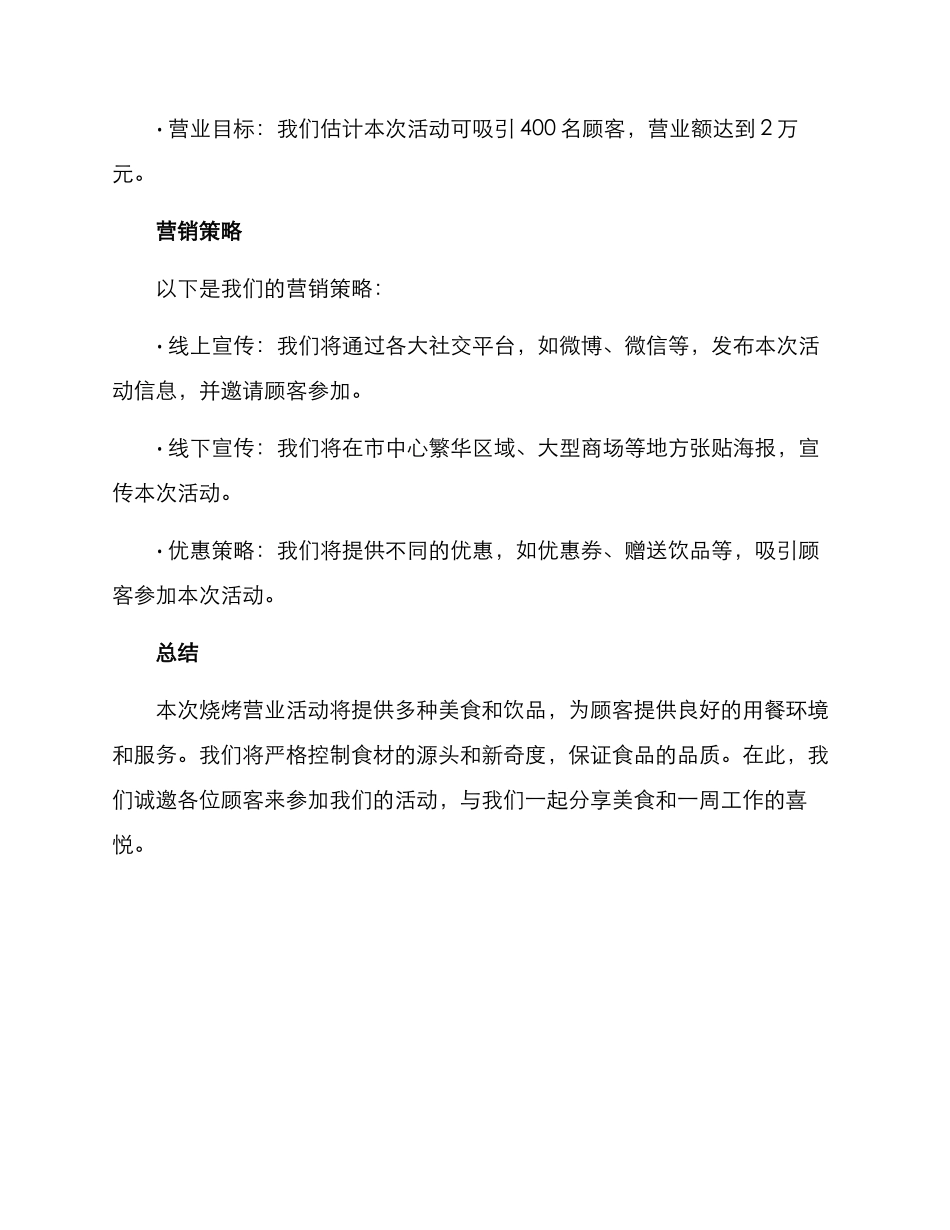 • 营业目标：我们估计本次活动可吸引400名顾客，营业额达到2万元。

营销策略

以下是我们的营销策略：

• 线上宣传：我们将通过各大社交平台，如微博、微信等，发布本次活动信息，并邀请顾客参加。

• 线下宣传：我们将在市中心繁华区域、大型商场等地方张贴海报，宣传本次活动。

• 优惠策略：我们将提供不同的优惠，如优惠券、赠送饮品等，吸引顾客参加本次活动。

总结

本次烧烤营业活动将提供多种美食和饮品，为顾客提供良好的用餐环境和服务。我们将严格控制食材的源头和新奇度，保证食品的品质。在此，我们诚邀各位顾客来参加我们的活动，与我们一起分享美食和一周工作的喜悦。